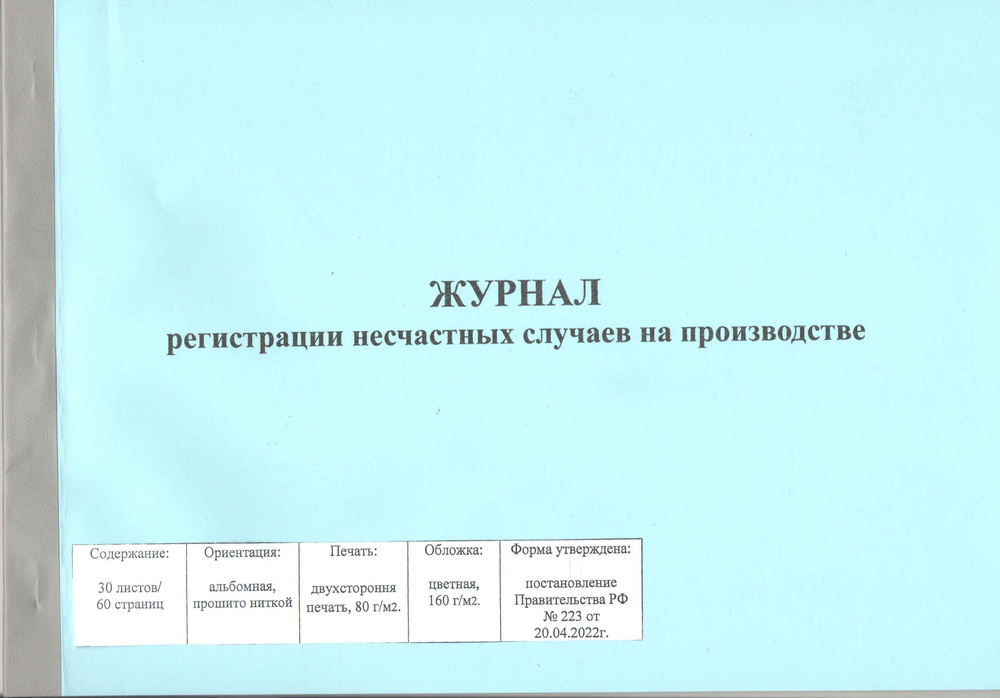 ЖУРНАЛ
регистрации несчастных случаев на производстве

| Содержание: | Ориентация: | Печать: | Обложка: | Форма утверждена: |
|---|---|---|---|---|
| 30 листов/ 60 страниц | альбомная, прошито ниткой | двухстороння печать, 80 г/м2. | цветная, 160 г/м2. | постановление Правительства РФ № 223 от 20.04.2022г. |